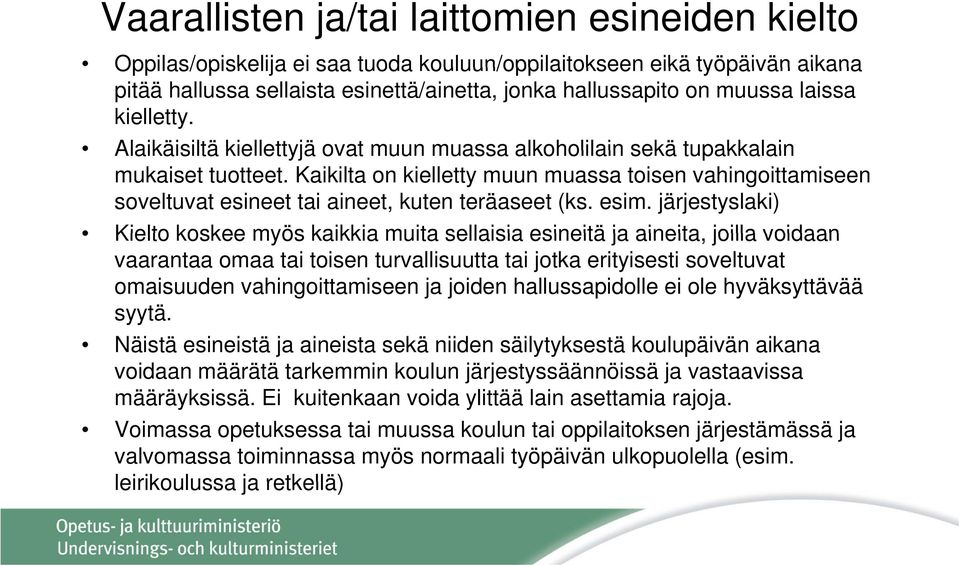 Vaarallisten ja/tai laittomien esineiden kielto

• Oppilas/opiskelija ei saa tuoda kouluun/oppilaitokseen eikä työpäivän aikana pitää hallussa sellaista esinettä/ainetta, jonka hallussapito on muussa laissa kielletty.

• Alaikäisiltä kiellettyjä ovat muun muassa alkoholilain sekä tupakkalain mukaiset tuotteet. Kaikilta on kielletty muun muassa toisen vahingoittamiseen soveltuvat esineet tai aineet, kuten teräaseet (ks. esim. järjestyslaki)

• Kielto koskee myös kaikkia muita sellaisia esineitä ja aineita, joilla voidaan vaarantaa omaa tai toisen turvallisuutta tai jotka erityisesti soveltuvat omaisuuden vahingoittamiseen ja joiden hallussapidolle ei ole hyväksyttävää syytä.

• Näistä esineistä ja aineista sekä niiden säilytyksestä koulupäivän aikana voidaan määrätä tarkemmin koulun järjestyssäännöissä ja vastaavissa määräyksissä. Ei kuitenkaan voida ylittää lain asettamia rajoja.

• Voimassa opetuksessa tai muussa koulun tai oppilaitoksen järjestämässä ja valvomassa toiminnassa myös normaali työpäivän ulkopuolella (esim. leirikoulussa ja retkellä)

Opetus- ja kulttuuriministeriö
Undervisnings- och kulturministeriet